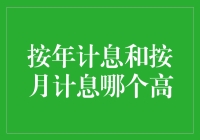 按年计息和按月计息哪个高